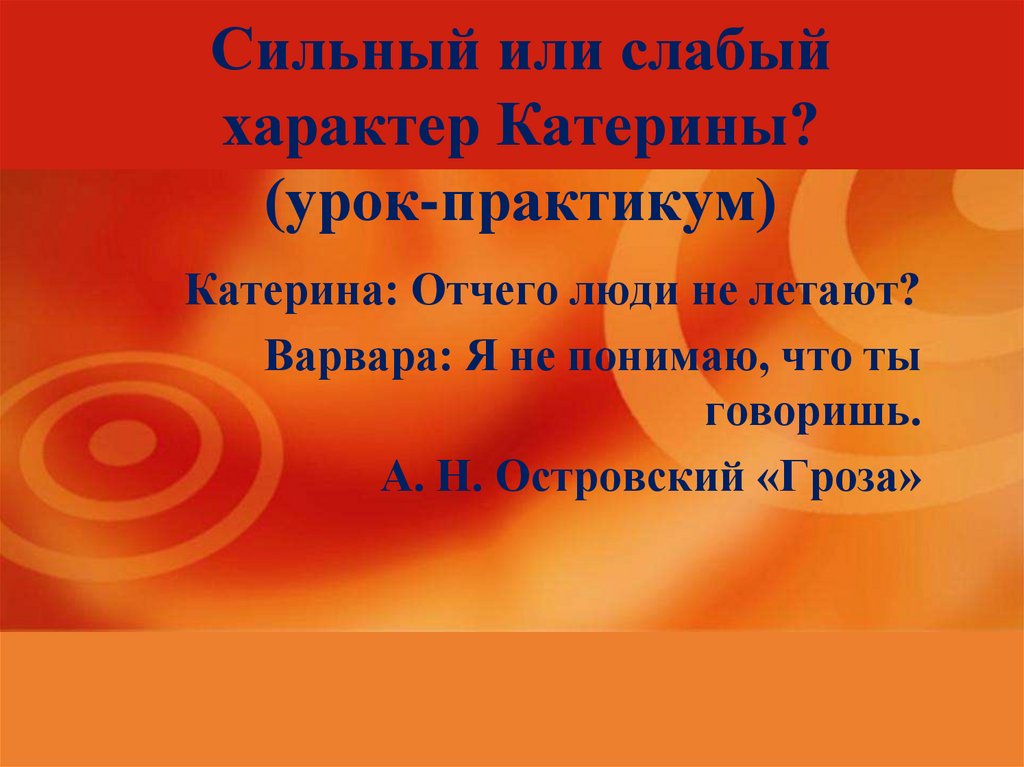 Сильный или слабый характер Катерины? (урок-практикум)

Катерина: Отчего люди не летают?

Варвара: Я не понимаю, что ты говоришь.

А. Н. Островский «Гроза»